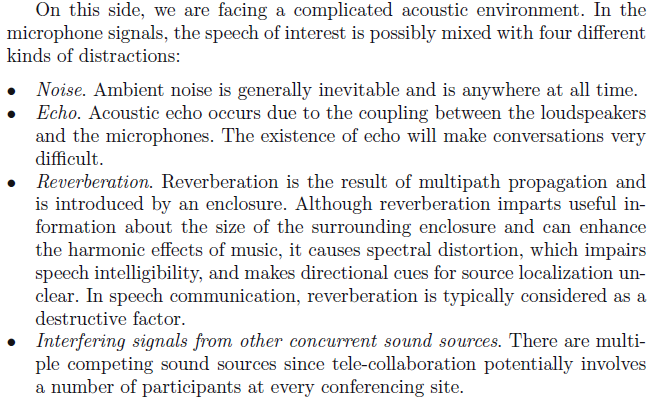 On this side, we are facing a complicated acoustic environment. In the microphone signals, the speech of interest is possibly mixed with four different kinds of distractions:

• Noise. Ambient noise is generally inevitable and is anywhere at all time.
• Echo. Acoustic echo occurs due to the coupling between the loudspeakers and the microphones. The existence of echo will make conversations very difficult.
• Reverberation. Reverberation is the result of multipath propagation and is introduced by an enclosure. Although reverberation imparts useful information about the size of the surrounding enclosure and can enhance the harmonic effects of music, it causes spectral distortion, which impairs speech intelligibility, and makes directional cues for source localization unclear. In speech communication, reverberation is typically considered as a destructive factor.
• Interfering signals from other concurrent sound sources. There are multiple competing sound sources since tele-collaboration potentially involves a number of participants at every conferencing site.